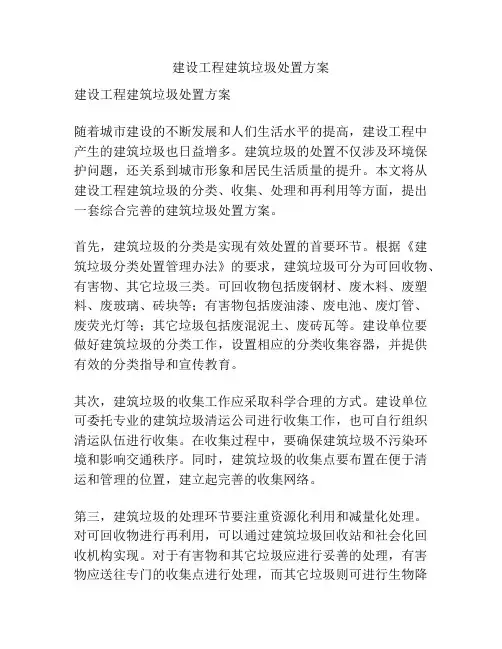 建设工程建筑垃圾处置方案

建设工程建筑垃圾处置方案

随着城市建设的不断发展和人们生活水平的提高，建设工程中产生的建筑垃圾也日益增多。建筑垃圾的处置不仅涉及环境保护问题，还关系到城市形象和居民生活质量的提升。本文将从建设工程建筑垃圾的分类、收集、处理和再利用等方面，提出一套综合完善的建筑垃圾处置方案。

首先，建筑垃圾的分类是实现有效处置的首要环节。根据《建筑垃圾分类处置管理办法》的要求，建筑垃圾可分为可回收物、有害物、其它垃圾三类。可回收物包括废钢材、废木料、废塑料、废玻璃、砖块等；有害物包括废油漆、废电池、废灯管、废荧光灯等；其它垃圾包括废混泥土、废砖瓦等。建设单位要做好建筑垃圾的分类工作，设置相应的分类收集容器，并提供有效的分类指导和宣传教育。

其次，建筑垃圾的收集工作应采取科学合理的方式。建设单位可委托专业的建筑垃圾清运公司进行收集工作，也可自行组织清运队伍进行收集。在收集过程中，要确保建筑垃圾不污染环境和影响交通秩序。同时，建筑垃圾的收集点要布置在便于清运和管理的位置，建立起完善的收集网络。

第三，建筑垃圾的处理环节要注重资源化利用和减量化处理。对可回收物进行再利用，可以通过建筑垃圾回收站和社会化回收机构实现。对于有害物和其它垃圾应进行妥善的处理，有害物应送往专门的收集点进行处理，而其它垃圾则可进行生物降